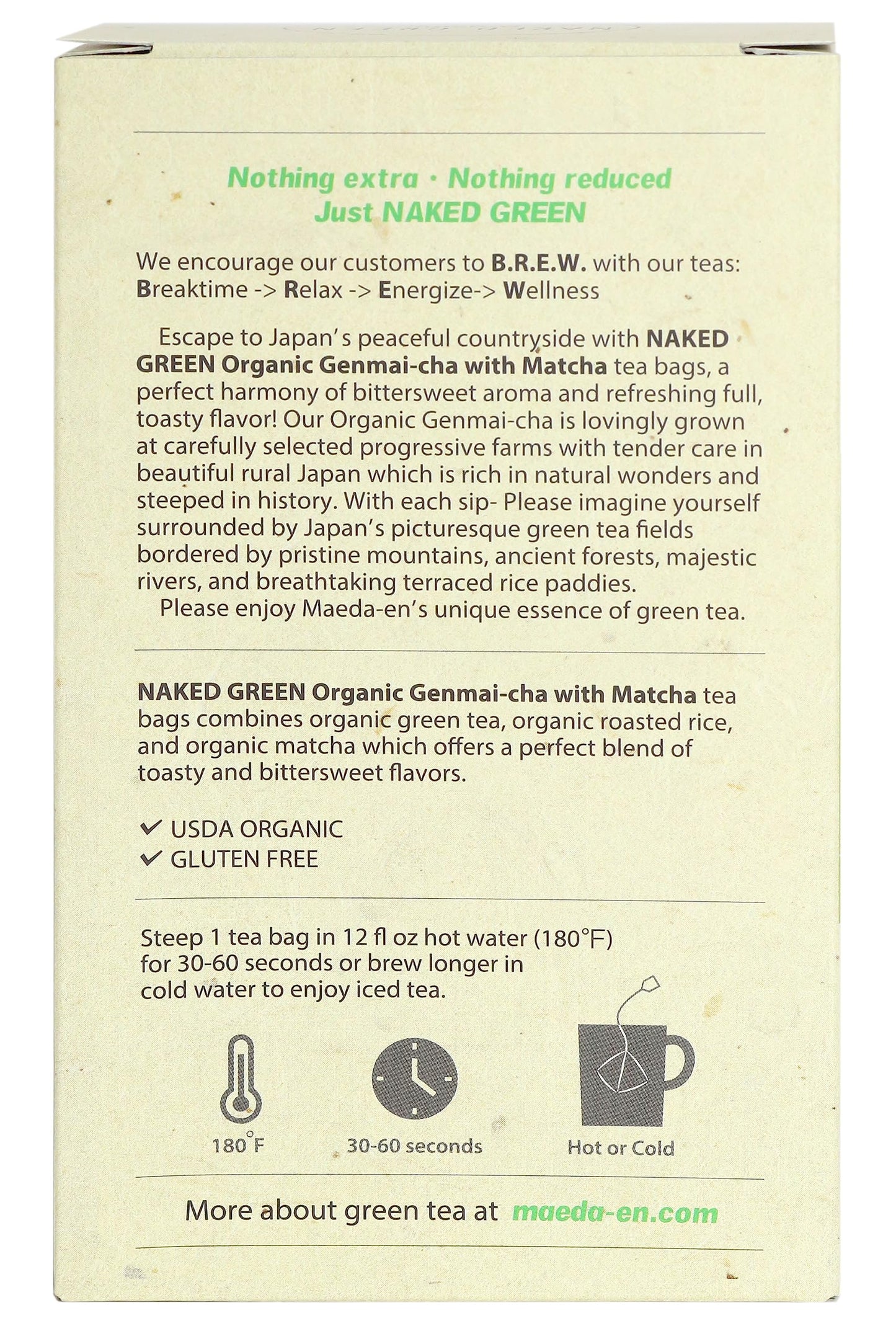 Nothing extra · Nothing reduced
Just NAKED GREEN

We encourage our customers to B.R.E.W. with our teas:
Breaktime -> Relax -> Energize-> Wellness

Escape to Japan's peaceful countryside with NAKED GREEN Organic Genmai-cha with Matcha tea bags, a perfect harmony of bittersweet aroma and refreshing full, toasty flavor! Our Organic Genmai-cha is lovingly grown at carefully selected progressive farms with tender care in beautiful rural Japan which is rich in natural wonders and steeped in history. With each sip- Please imagine yourself surrounded by Japan's picturesque green tea fields bordered by pristine mountains, ancient forests, majestic rivers, and breathtaking terraced rice paddies.
Please enjoy Maeda-en's unique essence of green tea.

NAKED GREEN Organic Genmai-cha with Matcha tea bags combines organic green tea, organic roasted rice, and organic matcha which offers a perfect blend of toasty and bittersweet flavors.

✓ USDA ORGANIC
✓ GLUTEN FREE

Steep 1 tea bag in 12 fl oz hot water (180°F) for 30-60 seconds or brew longer in cold water to enjoy iced tea.

180°F
30-60 seconds
Hot or Cold

More about green tea at maeda-en.com